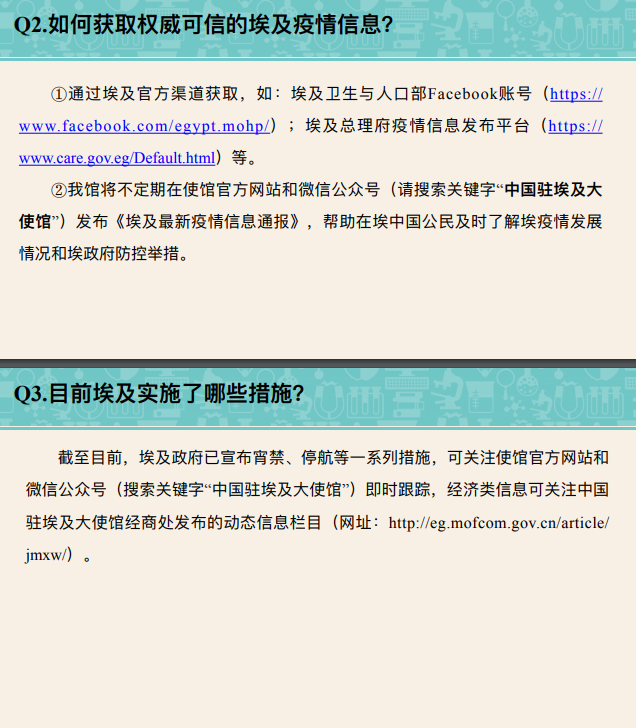 Q2.如何获取权威可信的埃及疫情信息?

①通过埃及官方渠道获取，如：埃及卫生与人口部Facebook账号（https://www.facebook.com/egypt.mohp/）；埃及总理府疫情信息发布平台（https://www.care.gov.eg/Default.html）等。

②我馆将不定期在使馆官方网站和微信公众号（请搜索关键字“中国驻埃及大使馆”）发布《埃及最新疫情信息通报》，帮助在埃中国公民及时了解埃疫情发展情况和埃政府防控举措。

Q3.目前埃及实施了哪些措施?

截至目前，埃及政府已宣布宵禁、停航等一系列措施，可关注使馆官方网站和微信公众号（搜索关键字“中国驻埃及大使馆”）即时跟踪，经济类信息可关注中国驻埃及大使馆经商处发布的动态信息栏目（网址：http://eg.mofcom.gov.cn/article/jmxw/）。